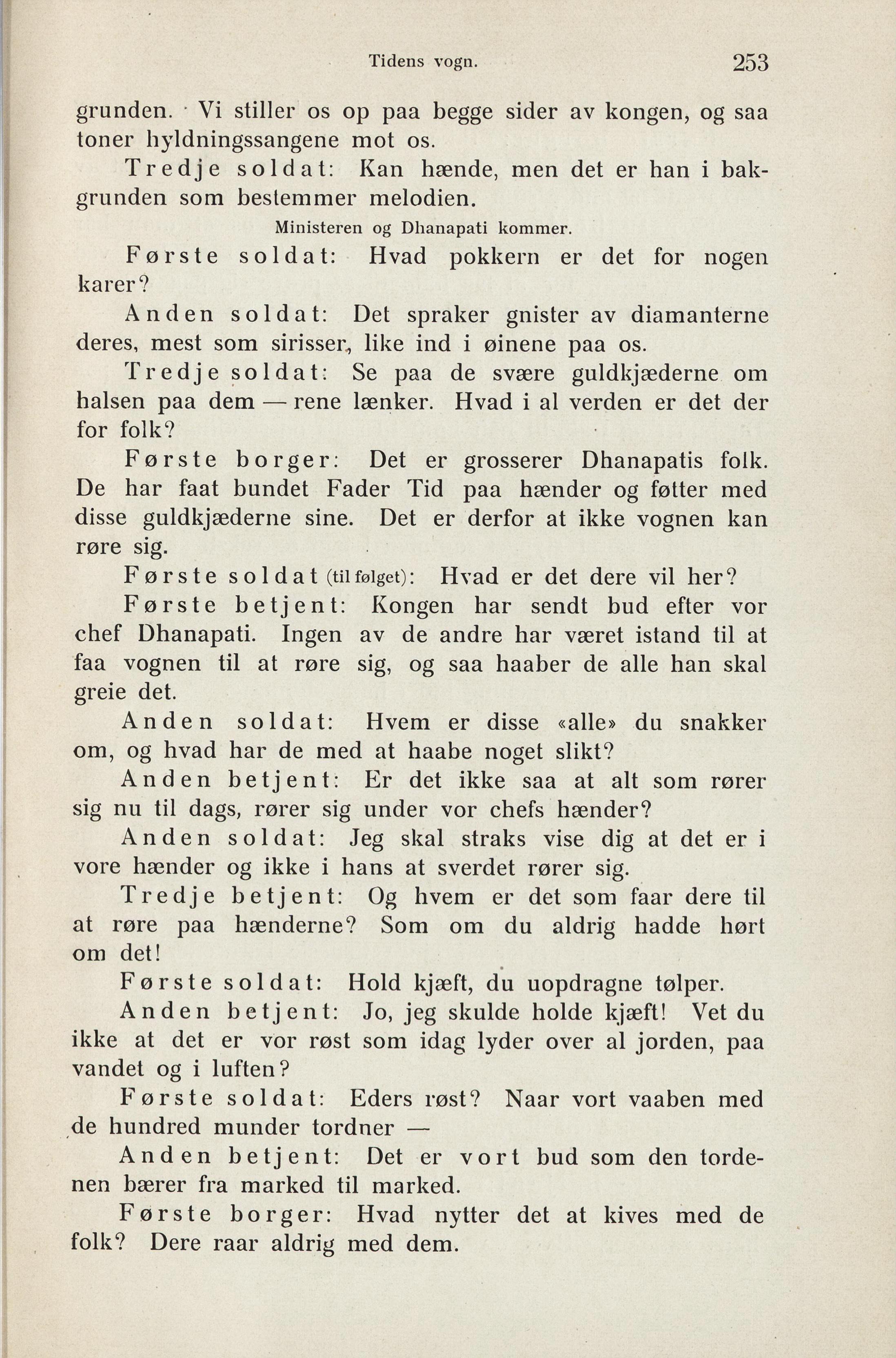 Tidens vogn. 253

grunden. Vi stiller os op paa begge sider av kongen, og saa toner hyldningssangene mot os.

Tredje soldat: Kan hænde, men det er han i bakgrunden som bestemmer melodien.

Ministeren og Dhanapati kommer.

Første soldat: Hvad pokkern er det for nogen karer?

Anden soldat: Det spraker gnister av diamanterne deres, mest som sirisser, like ind i øinene paa os.

Tredje soldat: Se paa de svære guldkjæderne om halsen paa dem — rene lænker. Hvad i al verden er det der for folk?

Første borger: Det er grosserer Dhanapatis folk. De har faat bundet Fader Tid paa hænder og føtter med disse guldkjæderne sine. Det er derfor at ikke vognen kan røre sig.

Første soldat (til følget): Hvad er det dere vil her?

Første betjent: Kongen har sendt bud efter vor chef Dhanapati. Ingen av de andre har været istand til at faa vognen til at røre sig, og saa haaber de alle han skal greie det.

Anden soldat: Hvem er disse «alle» du snakker om, og hvad har de med at haabe noget slikt?

Anden betjent: Er det ikke saa at alt som rører sig nu til dags, rører sig under vor chefs hænder?

Anden soldat: Jeg skal straks vise dig at det er i vore hænder og ikke i hans at sverdet rører sig.

Tredje betjent: Og hvem er det som faar dere til at røre paa hænderne? Som om du aldrig hadde hørt om det!

Første soldat: Hold kjæft, du uopdragne tølper.

Anden betjent: Jo, jeg skulde holde kjæft! Vet du ikke at det er vor røst som idag lyder over al jorden, paa vandet og i luften?

Første soldat: Eders røst? Naar vort vaaben med de hundred munder tordner —

Anden betjent: Det er vort bud som den tordenen bærer fra marked til marked.

Første borger: Hvad nytter det at kives med de folk? Dere raar aldrig med dem.